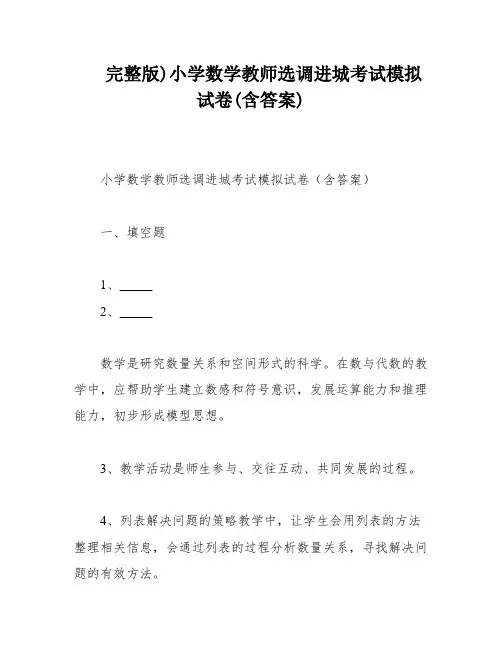 完整版)小学数学教师选调进城考试模拟试卷(含答案)

小学数学教师选调进城考试模拟试卷（含答案）

一、填空题

1、_____

2、_____

数学是研究数量关系和空间形式的科学。在数与代数的教学中，应帮助学生建立数感和符号意识，发展运算能力和推理能力，初步形成模型思想。

3、教学活动是师生参与、交往互动、共同发展的过程。

4、列表解决问题的策略教学中，让学生会用列表的方法整理相关信息，会通过列表的过程分析数量关系，寻找解决问题的有效方法。